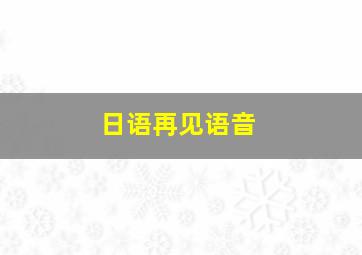 日语再见语音